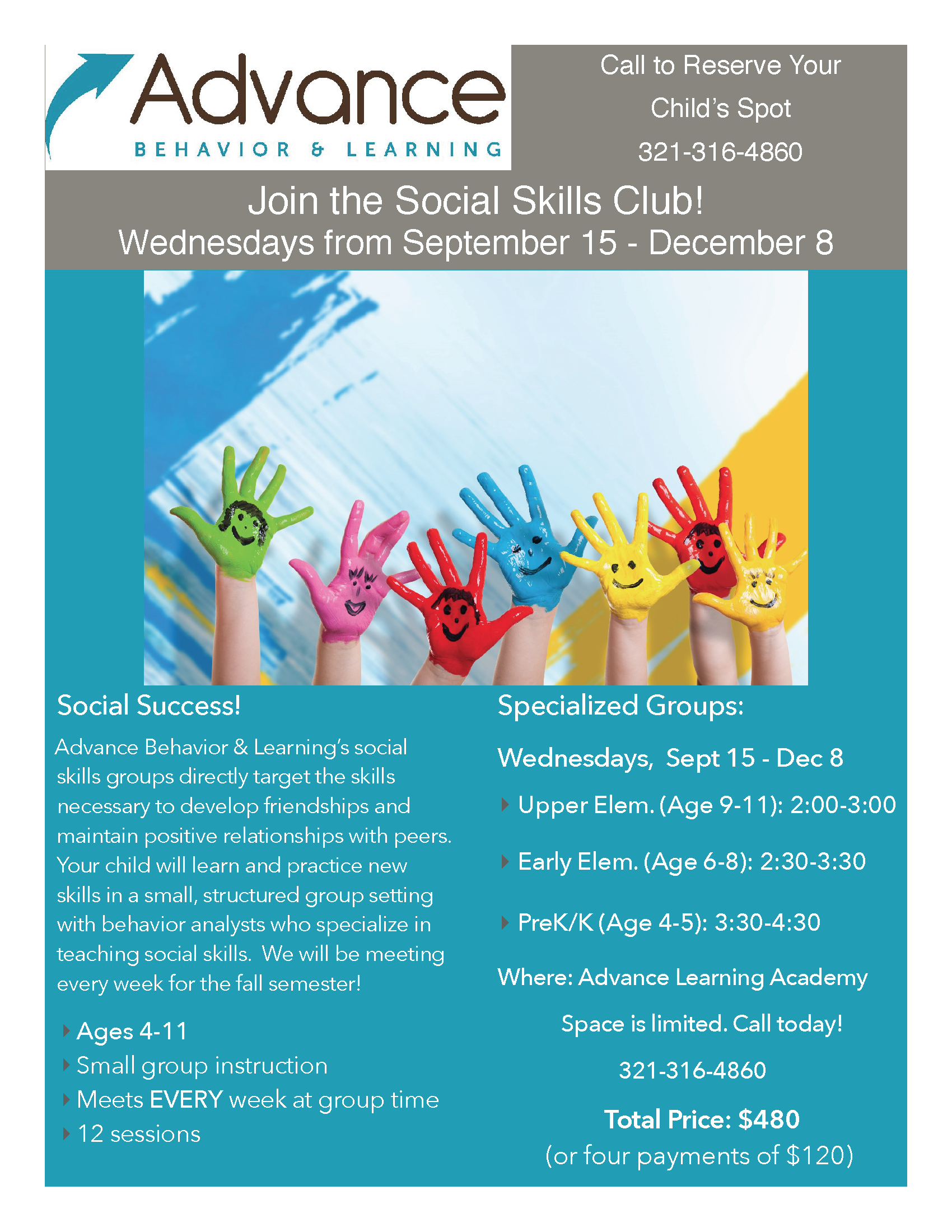 Advance
BEHAVIOR & LEARNING

Call to Reserve Your
Child's Spot
321-316-4860

Join the Social Skills Club!
Wednesdays from September 15 - December 8

Social Success!

Advance Behavior & Learning's social skills groups directly target the skills necessary to develop friendships and maintain positive relationships with peers. Your child will learn and practice new skills in a small, structured group setting with behavior analysts who specialize in teaching social skills. We will be meeting every week for the fall semester!

‣ Ages 4-11
‣ Small group instruction
‣ Meets EVERY week at group time
‣ 12 sessions

Specialized Groups:

Wednesdays, Sept 15 - Dec 8

‣ Upper Elem. (Age 9-11): 2:00-3:00
‣ Early Elem. (Age 6-8): 2:30-3:30
‣ PreK/K (Age 4-5): 3:30-4:30

Where: Advance Learning Academy

Space is limited. Call today!

321-316-4860

Total Price: $480
(or four payments of $120)